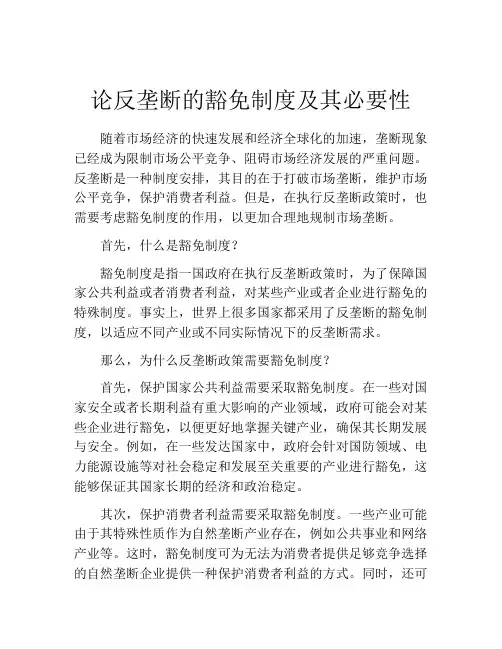 论反垄断的豁免制度及其必要性

随着市场经济的快速发展和经济全球化的加速，垄断现象已经成为限制市场公平竞争、阻碍市场经济发展的严重问题。反垄断是一种制度安排，其目的在于打破市场垄断，维护市场公平竞争，保护消费者利益。但是，在执行反垄断政策时，也需要考虑豁免制度的作用，以更加合理地规制市场垄断。

首先，什么是豁免制度？

豁免制度是指一国政府在执行反垄断政策时，为了保障国家公共利益或者消费者利益，对某些产业或者企业进行豁免的特殊制度。事实上，世界上很多国家都采用了反垄断的豁免制度，以适应不同产业或不同实际情况下的反垄断需求。

那么，为什么反垄断政策需要豁免制度？

首先，保护国家公共利益需要采取豁免制度。在一些对国家安全或者长期利益有重大影响的产业领域，政府可能会对某些企业进行豁免，以便更好地掌握关键产业，确保其长期发展与安全。例如，在一些发达国家中，政府会针对国防领域、电力能源设施等对社会稳定和发展至关重要的产业进行豁免，这能够保证其国家长期的经济和政治稳定。

其次，保护消费者利益需要采取豁免制度。一些产业可能由于其特殊性质作为自然垄断产业存在，例如公共事业和网络产业等。这时，豁免制度可为无法为消费者提供足够竞争选择的自然垄断企业提供一种保护消费者利益的方式。同时，还可